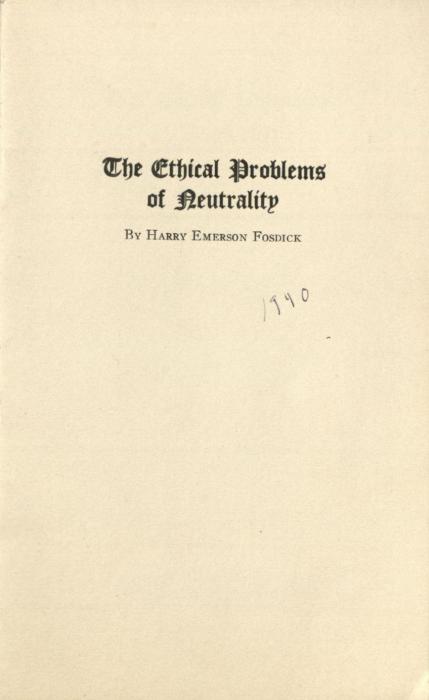 The Ethical Problems
of Neutrality

By Harry Emerson Fosdick

1940